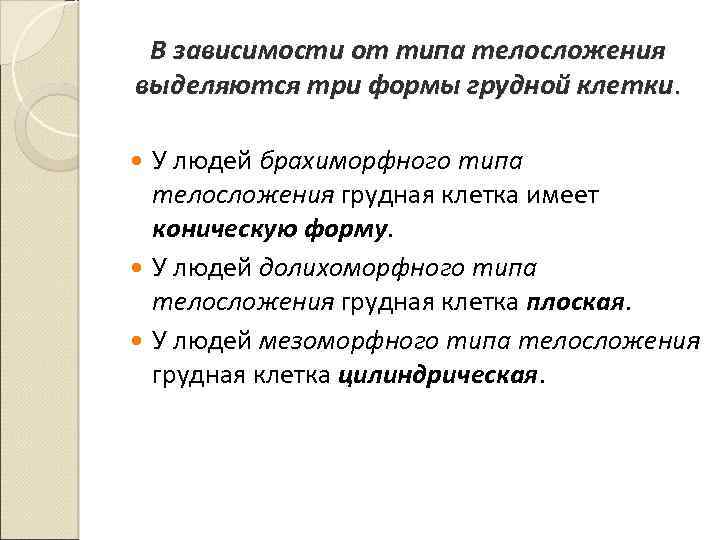 В зависимости от типа телосложения выделяются три формы грудной клетки.

У людей брахиморфного типа телосложения грудная клетка имеет коническую форму.

У людей долихоморфного типа телосложения грудная клетка плоская.

У людей мезоморфного типа телосложения грудная клетка цилиндрическая.